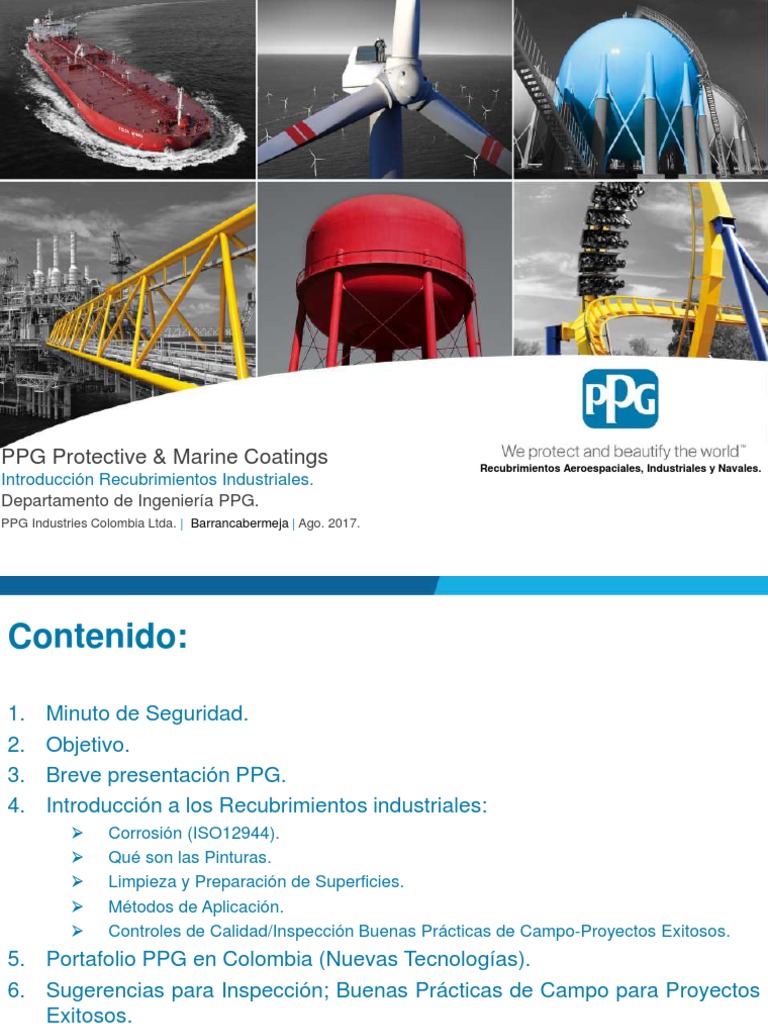 PPG

We protect and beautify the world™
Recubrimientos Aeroespaciales, Industriales y Navales.

PPG Protective & Marine Coatings
Introducción Recubrimientos Industriales.
Departamento de Ingeniería PPG.
PPG Industries Colombia Ltda. | Barrancabermeja | Ago. 2017.

Contenido:

1. Minuto de Seguridad.
2. Objetivo.
3. Breve presentación PPG.
4. Introducción a los Recubrimientos industriales:
➢ Corrosión (ISO12944).
➢ Qué son las Pinturas.
➢ Limpieza y Preparación de Superficies.
➢ Métodos de Aplicación.
➢ Controles de Calidad/Inspección Buenas Prácticas de Campo-Proyectos Exitosos.
5. Portafolio PPG en Colombia (Nuevas Tecnologías).
6. Sugerencias para Inspección; Buenas Prácticas de Campo para Proyectos Exitosos.